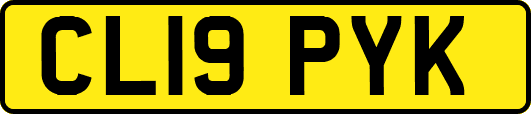 CL19 PYK